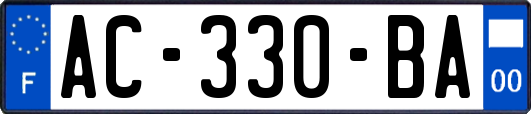 F
AC-330-BA
00